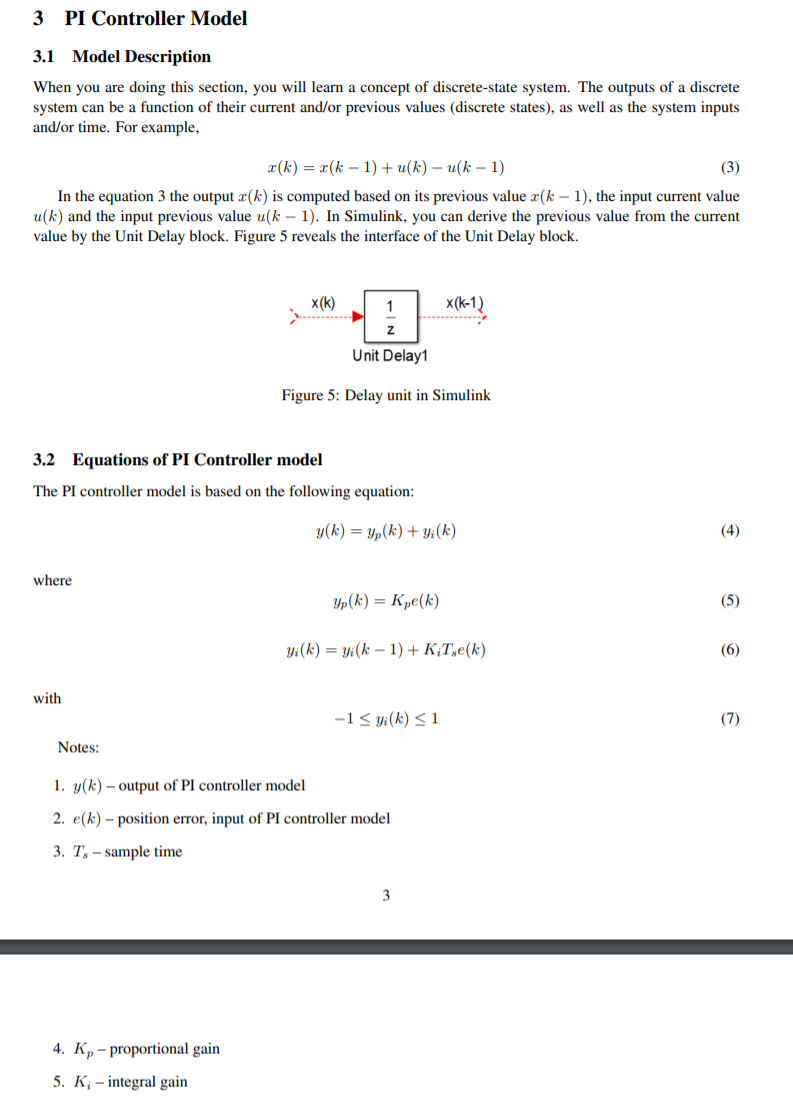 3 PI Controller Model

3.1 Model Description

When you are doing this section, you will learn a concept of discrete-state system. The outputs of a discrete system can be a function of their current and/or previous values (discrete states), as well as the system inputs and/or time. For example,

$x(k) = x(k-1) + u(k) - u(k-1)$ (3)

In the equation 3 the output $x(k)$ is computed based on its previous value $x(k-1)$, the input current value $u(k)$ and the input previous value $u(k-1)$. In Simulink, you can derive the previous value from the current value by the Unit Delay block. Figure 5 reveals the interface of the Unit Delay block.

x(k) $\frac{1}{z}$ x(k-1)

Unit Delay1

Figure 5: Delay unit in Simulink

3.2 Equations of PI Controller model

The PI controller model is based on the following equation:

$y(k) = y_p(k) + y_i(k)$ (4)

where

$y_p(k) = K_p e(k)$ (5)

$y_i(k) = y_i(k-1) + K_i T_s e(k)$ (6)

with

$-1 \leq y_i(k) \leq 1$ (7)

Notes:

1. $y(k)$ – output of PI controller model
2. $e(k)$ – position error, input of PI controller model
3. $T_s$ – sample time

3

4. $K_p$ – proportional gain
5. $K_i$ – integral gain